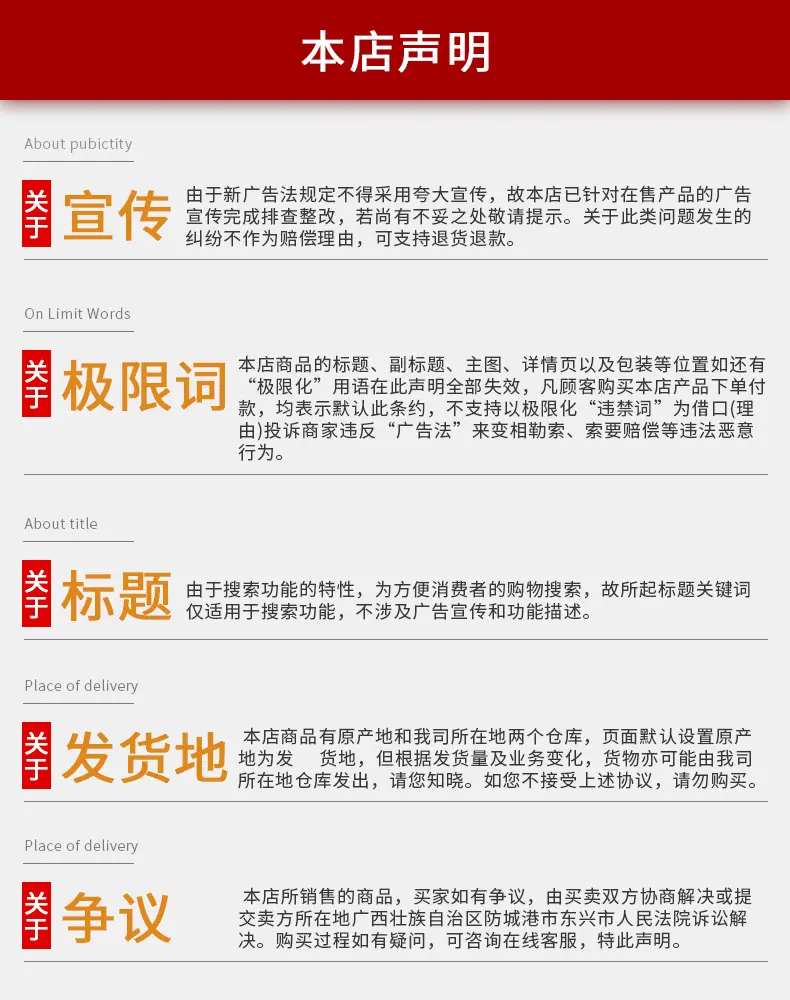 本店声明

About pubictity

关于 宣传

由于新广告法规定不得采用夸大宣传，故本店已针对在售产品的广告宣传完成排查整改，若尚有不妥之处敬请提示。关于此类问题发生的纠纷不作为赔偿理由，可支持退货退款。

On Limit Words

关于 极限词

本店商品的标题、副标题、主图、详情页以及包装等位置如还有“极限化”用语在此声明全部失效，凡顾客购买本店产品下单付款，均表示默认此条约，不支持以极限化“违禁词”为借口(理由)投诉商家违反“广告法”来变相勒索、索要赔偿等违法恶意行为。

About title

关于 标题

由于搜索功能的特性，为方便消费者的购物搜索，故所起标题关键词仅适用于搜索功能，不涉及广告宣传和功能描述。

Place of delivery

关于 发货地

本店商品有原产地和我司所在地两个仓库，页面默认设置原产地为发 货地，但根据发货量及业务变化，货物亦可能由我司所在地仓库发出，请您知晓。如您不接受上述协议，请勿购买。

Place of delivery

关于 争议

本店所销售的商品，买家如有争议，由买卖双方协商解决或提交卖方所在地广西壮族自治区防城港市东兴市人民法院诉讼解决。购买过程如有疑问，可咨询在线客服，特此声明。